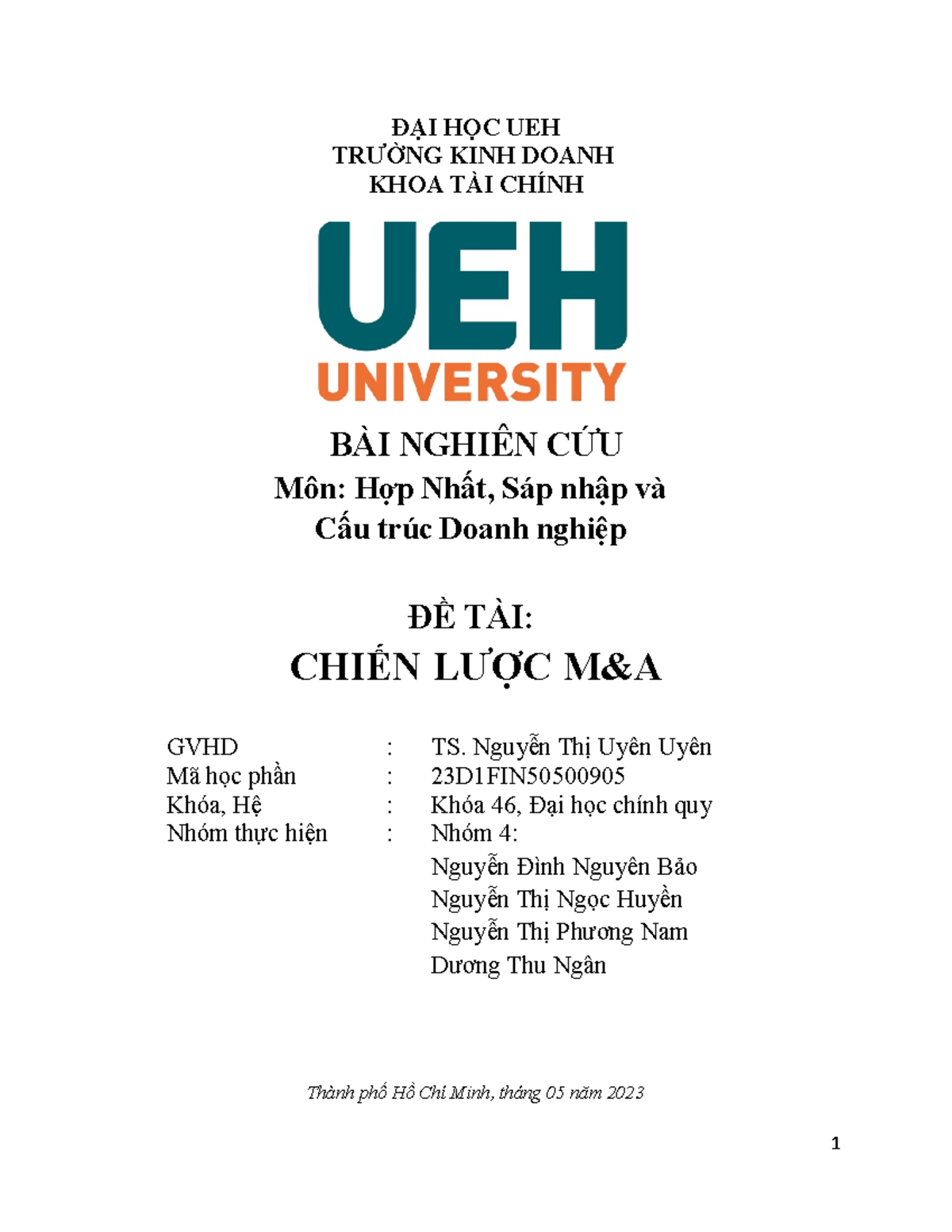 ĐẠI HỌC UEH
TRƯỜNG KINH DOANH
KHOA TÀI CHÍNH

UEH
UNIVERSITY

BÀI NGHIÊN CỨU
Môn: Hợp Nhất, Sáp nhập và Cấu trúc Doanh nghiệp

ĐỀ TÀI:
CHIẾN LƯỢC M&A

GVHD : TS. Nguyễn Thị Uyên Uyên
Mã học phần : 23D1FIN50500905
Khóa, Hệ : Khóa 46, Đại học chính quy
Nhóm thực hiện : Nhóm 4:
Nguyễn Đình Nguyên Bảo
Nguyễn Thị Ngọc Huyền
Nguyễn Thị Phương Nam
Dương Thu Ngân

Thành phố Hồ Chí Minh, tháng 05 năm 2023

1